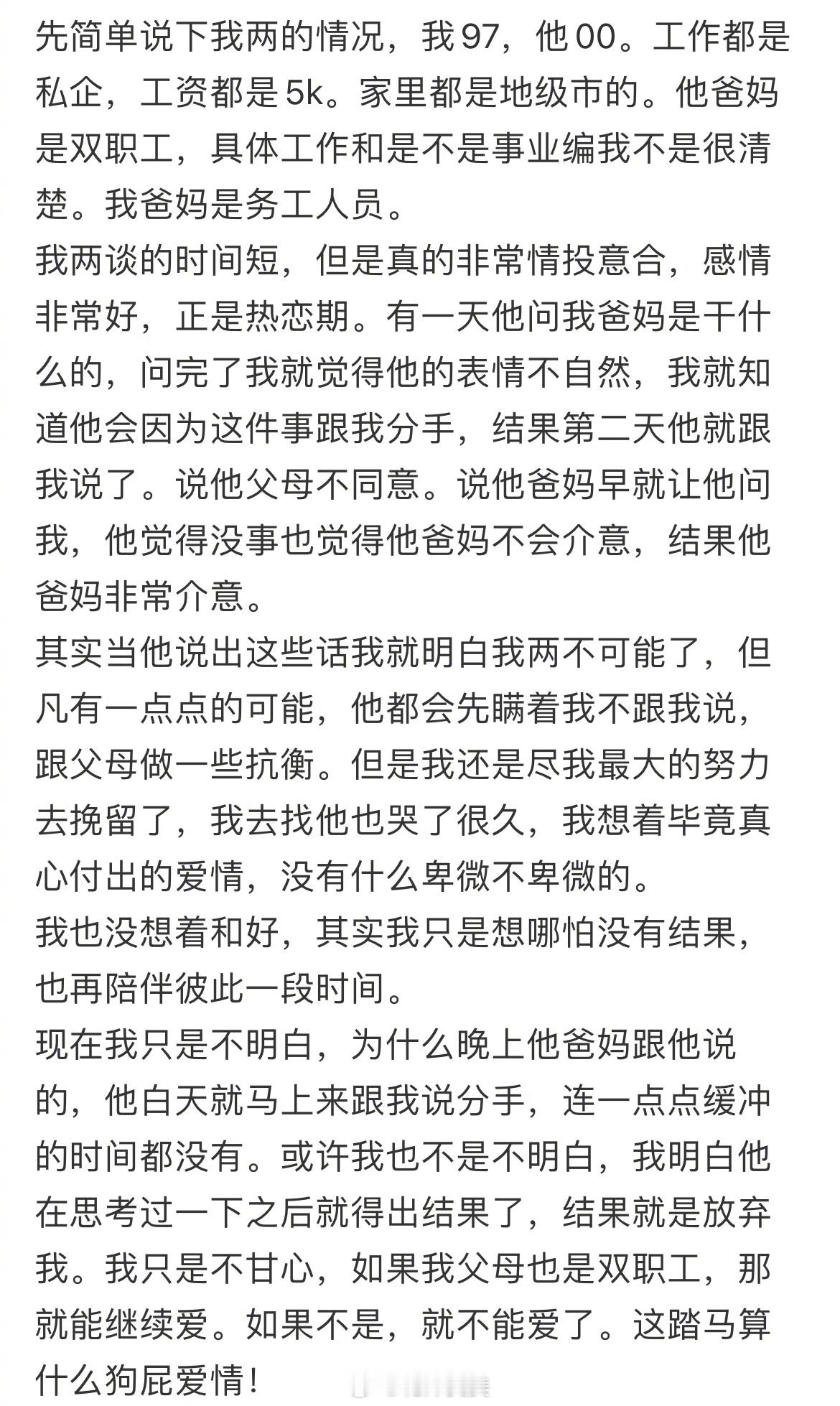 先简单说下我两的情况，我 97，他 00。工作都是私企，工资都是 5k。家里都是地级市的。他爸妈是双职工，具体工作和是不是事业编我不是很清楚。我爸妈是务工人员。
我两谈的时间短，但是真的非常情投意合，感情非常好，正是热恋期。有一天他问我爸妈是干什么的，问完了我就觉得他的表情不自然，我就知道他会因为这件事跟我分手，结果第二天他就跟我说了。说他父母不同意。说他爸妈早就让他问我，他觉得没事也觉得他爸妈不会介意，结果他爸妈非常介意。
其实当他说出这些话我就明白我两不可能了，但凡有一点点的可能，他都会先瞒着我不跟我说，跟父母做一些抗衡。但是我还是尽我最大的努力去挽留了，我去找他也哭了很久，我想着毕竟真心付出的爱情，没有什么卑微不卑微的。
我也没想着和好，其实我只是想哪怕没有结果，也再陪伴彼此一段时间。
现在我只是不明白，为什么晚上他爸妈跟他说的，他白天就马上来跟我说分手，连一点点缓冲的时间都没有。或许我也不是不明白，我明白他在思考过一下之后就得出结果了，结果就是放弃我。我只是不甘心，如果我父母也是双职工，那就能继续爱。如果不是，就不能爱了。这踏马算什么狗屁爱情！